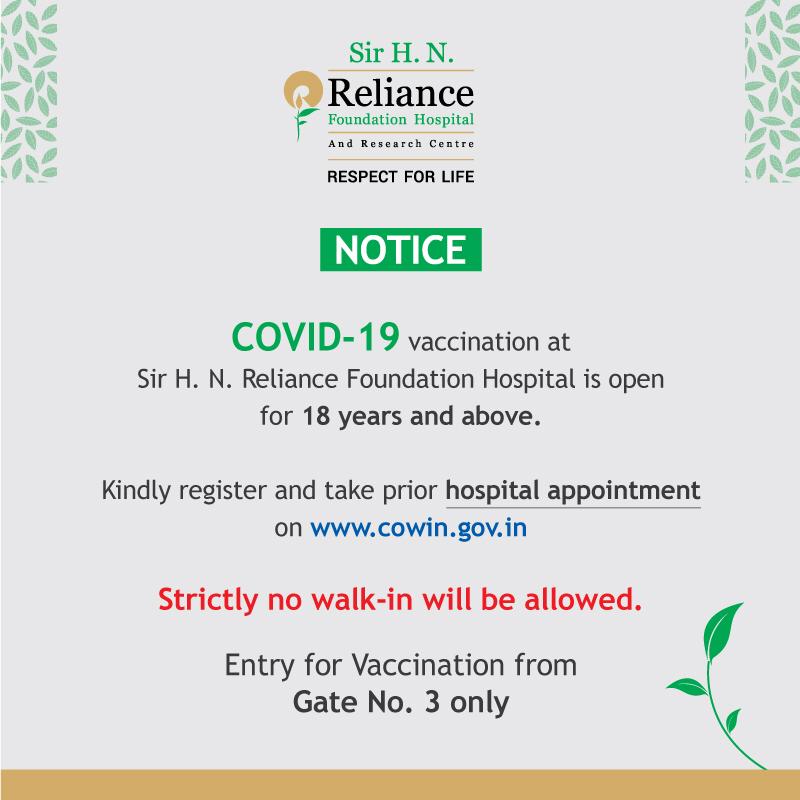 Sir H. N.
Reliance
Foundation Hospital
And Research Centre
RESPECT FOR LIFE

NOTICE

COVID-19 vaccination at Sir H. N. Reliance Foundation Hospital is open for 18 years and above.

Kindly register and take prior hospital appointment on www.cowin.gov.in

Strictly no walk-in will be allowed.

Entry for Vaccination from Gate No. 3 only